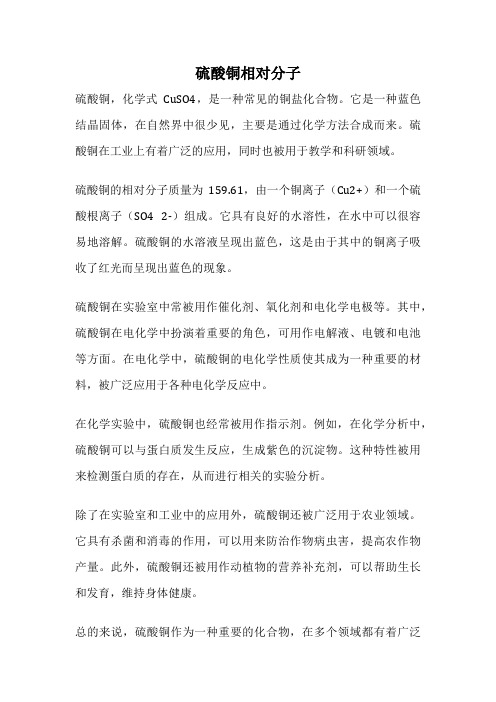 硫酸铜相对分子

硫酸铜，化学式 CuSO4，是一种常见的铜盐化合物。它是一种蓝色结晶固体，在自然界中很少见，主要是通过化学方法合成而来。硫酸铜在工业上有着广泛的应用，同时也被用于教学和科研领域。

硫酸铜的相对分子质量为 159.61，由一个铜离子（Cu2+）和一个硫酸根离子（SO4 2-）组成。它具有良好的水溶性，在水中可以很容易地溶解。硫酸铜的水溶液呈现出蓝色，这是由于其中的铜离子吸收了红光而呈现出蓝色的现象。

硫酸铜在实验室中常被用作催化剂、氧化剂和电化学电极等。其中，硫酸铜在电化学中扮演着重要的角色，可用作电解液、电镀和电池等方面。在电化学中，硫酸铜的电化学性质使其成为一种重要的材料，被广泛应用于各种电化学反应中。

在化学实验中，硫酸铜也经常被用作指示剂。例如，在化学分析中，硫酸铜可以与蛋白质发生反应，生成紫色的沉淀物。这种特性被用来检测蛋白质的存在，从而进行相关的实验分析。

除了在实验室和工业中的应用外，硫酸铜还被广泛用于农业领域。它具有杀菌和消毒的作用，可以用来防治作物病虫害，提高农作物产量。此外，硫酸铜还被用作动植物的营养补充剂，可以帮助生长和发育，维持身体健康。

总的来说，硫酸铜作为一种重要的化合物，在多个领域都有着广泛